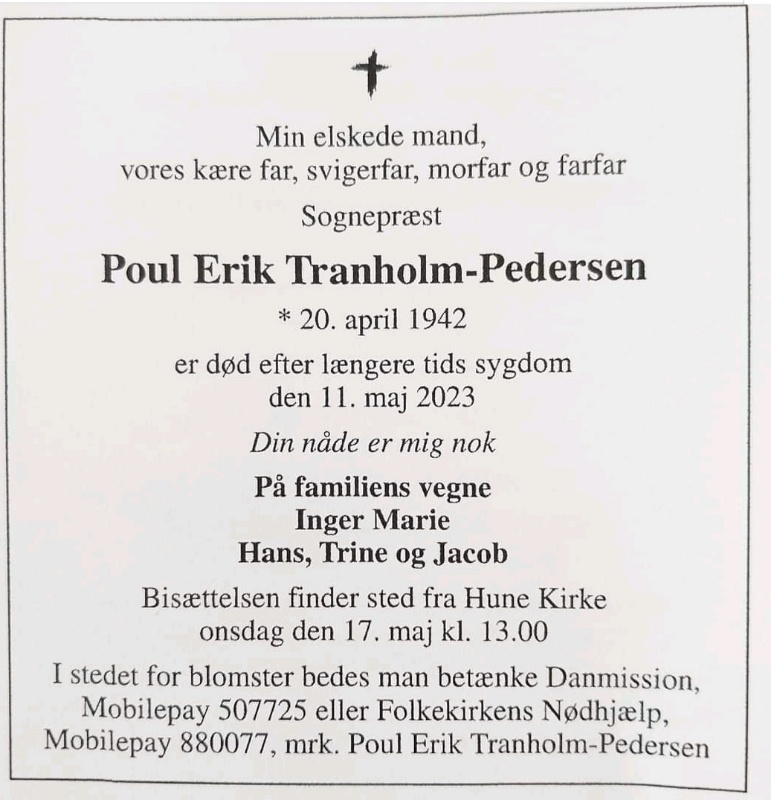 Min elskede mand,
vores kære far, svigerfar, morfar og farfar

Sognepræst

Poul Erik Tranholm-Pedersen

* 20. april 1942

er død efter længere tids sygdom
den 11. maj 2023

Din nåde er mig nok

På familiens vegne
Inger Marie
Hans, Trine og Jacob

Bisættelsen finder sted fra Hune Kirke
onsdag den 17. maj kl. 13.00

I stedet for blomster bedes man betænke Danmission, Mobilepay 507725 eller Folkekirkens Nødhjælp, Mobilepay 880077, mrk. Poul Erik Tranholm-Pedersen